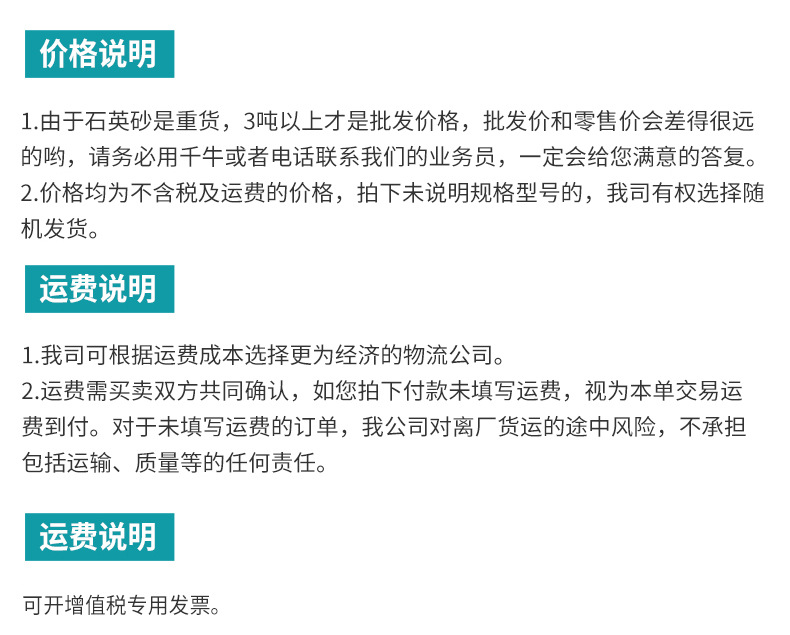 价格说明

1.由于石英砂是重货，3吨以上才是批发价格，批发价和零售价会差得很远的哟，请务必用千牛或者电话联系我们的业务员，一定会给您满意的答复。
2.价格均为不含税及运费的价格，拍下未说明规格型号的，我司有权选择随机发货。

运费说明

1.我司可根据运费成本选择更为经济的物流公司。
2.运费需买卖双方共同确认，如您拍下付款未填写运费，视为本单交易运费到付。对于未填写运费的订单，我公司对离厂货运的途中风险，不承担包括运输、质量等的任何责任。

运费说明

可开增值税专用发票。